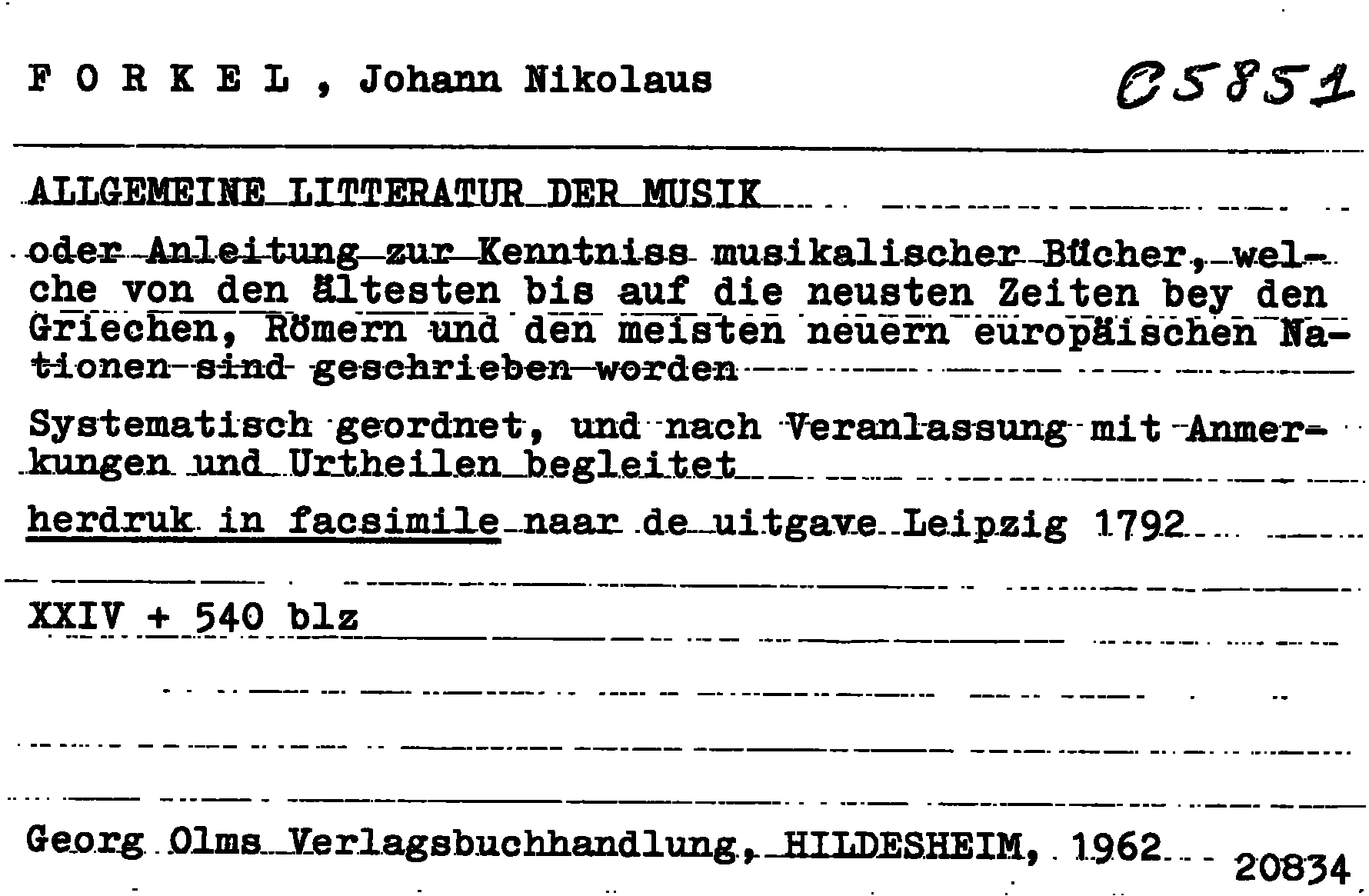 F O R K E L , Johann Nikolaus

C5851

ALLGEMEINE LITTERATUR DER MUSIK

oder Anleitung zur Kenntniss musikalischer Bücher, welche von den ältesten bis auf die neusten Zeiten bey den Griechen, Römern und den meisten neuern europäischen Nationen sind geschrieben worden

Systematisch geordnet, und nach Veranlassung mit Anmerkungen und Urtheilen begleitet

herdruk in facsimile naar de uitgave Leipzig 1792

XXIV + 540 blz

Georg Olms Verlagsbuchhandlung, HILDESHEIM, 1962

20834